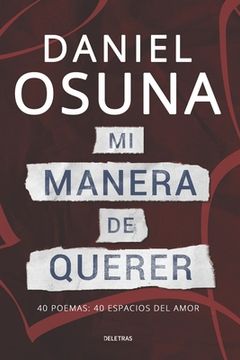 DANIEL
OSUNA

MI
MANERA
DE
QUERER

40 POEMAS: 40 ESPACIOS DEL AMOR

DELETRAS